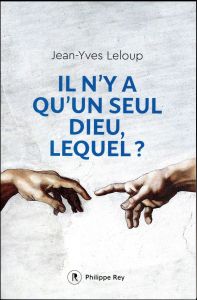 Jean-Yves Leloup

IL N'Y A QU'UN SEUL DIEU, LEQUEL ?

R Philippe Rey